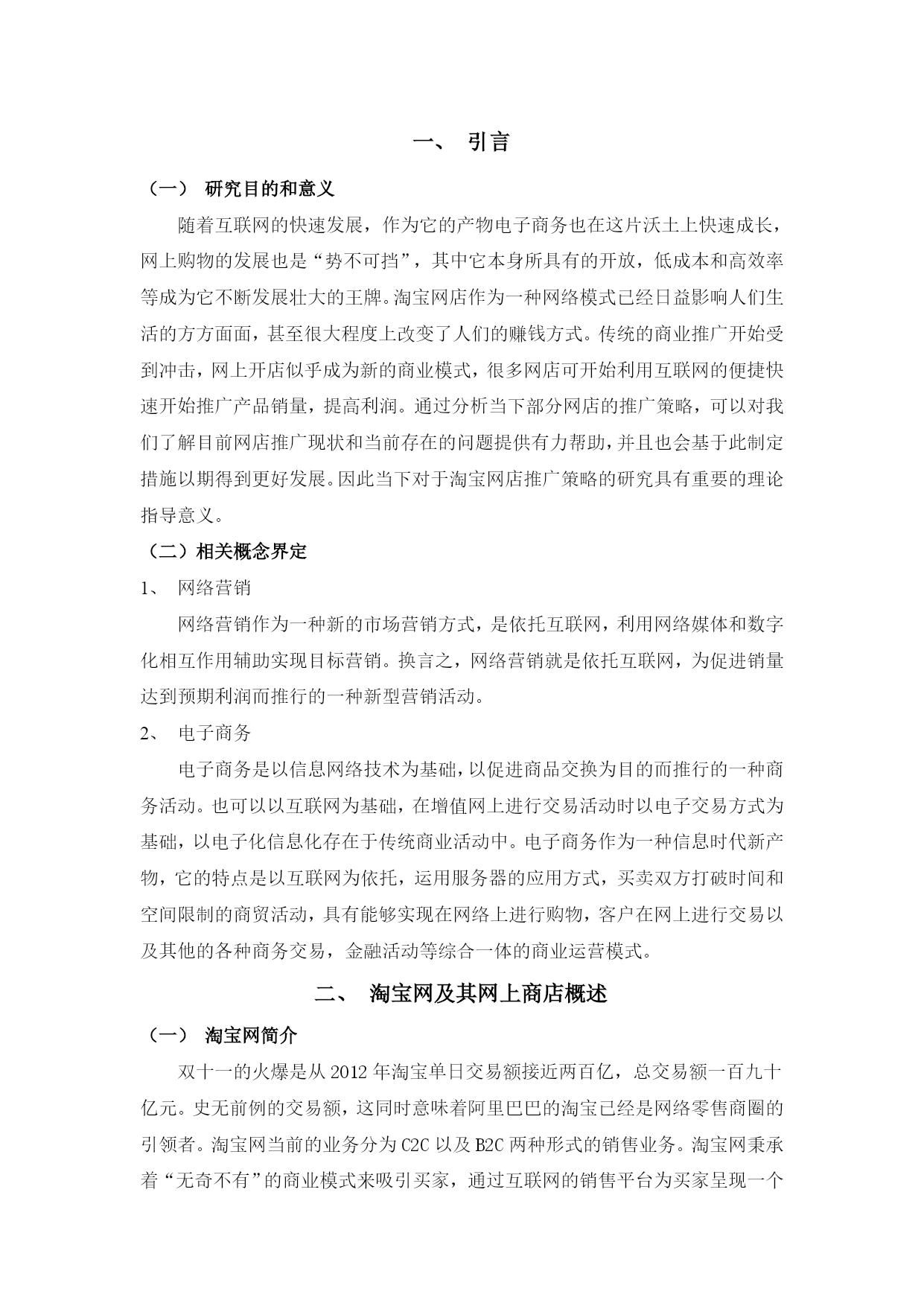 一、 引言

（一） 研究目的和意义

随着互联网的快速发展，作为它的产物电子商务也在这片沃土上快速成长，网上购物的发展也是“势不可挡”，其中它本身所具有的开放，低成本和高效率等成为它不断发展壮大的王牌。淘宝网店作为一种网络模式已经日益影响人们生活的方方面面，甚至很大程度上改变了人们的赚钱方式。传统的商业推广开始受到冲击，网上开店似乎成为新的商业模式，很多网店可开始利用互联网的便捷快速开始推广产品销量，提高利润。通过分析当下部分网店的推广策略，可以对我们了解目前网店推广现状和当前存在的问题提供有力帮助，并且也会基于此制定措施以期得到更好发展。因此当下对于淘宝网店推广策略的研究具有重要的理论指导意义。

（二）相关概念界定

1、 网络营销

网络营销作为一种新的市场营销方式，是依托互联网，利用网络媒体和数字化相互作用辅助实现目标营销。换言之，网络营销就是依托互联网，为促进销量达到预期利润而推行的一种新型营销活动。

2、 电子商务

电子商务是以信息网络技术为基础，以促进商品交换为目的而推行的一种商务活动。也可以以互联网为基础，在增值网上进行交易活动时以电子交易方式为基础，以电子化信息化存在于传统商业活动中。电子商务作为一种信息时代新产物，它的特点是以互联网为依托，运用服务器的应用方式，买卖双方打破时间和空间限制的商贸活动，具有能够实现在网络上进行购物，客户在网上进行交易以及其他的各种商务交易，金融活动等综合一体的商业运营模式。

二、 淘宝网及其网上商店概述

（一） 淘宝网简介

双十一的火爆是从 2012 年淘宝单日交易额接近两百亿，总交易额一百九十亿元。史无前例的交易额，这同时意味着阿里巴巴的淘宝已经是网络零售商圈的引领者。淘宝网当前的业务分为 C2C 以及 B2C 两种形式的销售业务。淘宝网秉承着“无奇不有”的商业模式来吸引买家，通过互联网的销售平台为买家呈现一个